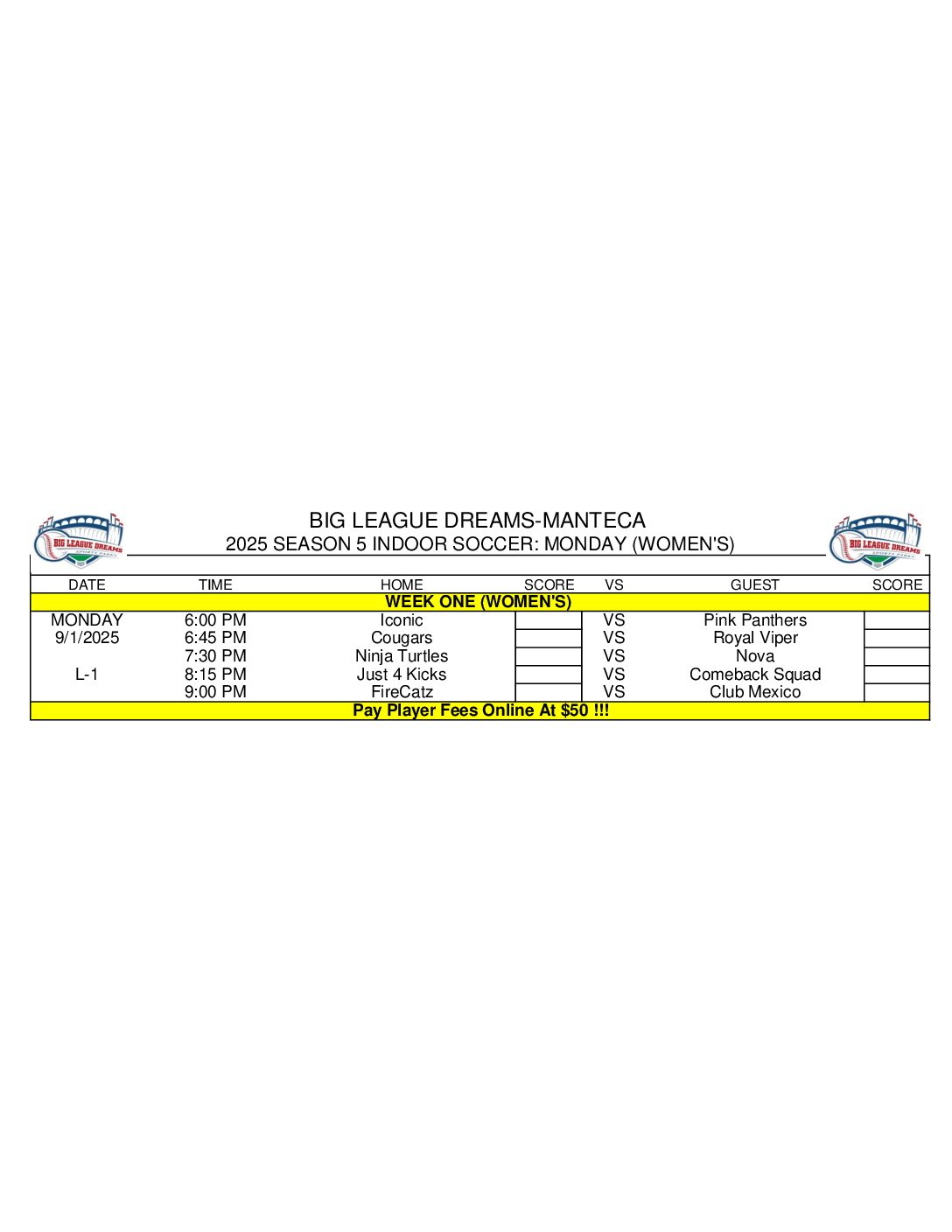 BIG LEAGUE DREAMS SPORTS PARKS

BIG LEAGUE DREAMS-MANTECA
2025 SEASON 5 INDOOR SOCCER: MONDAY (WOMEN'S)

BIG LEAGUE DREAMS SPORTS PARKS

| DATE | TIME | HOME | SCORE | VS | GUEST | SCORE |
|---|---|---|---|---|---|---|
| WEEK ONE (WOMEN'S) | | | | | | |
| MONDAY | 6:00 PM | Iconic | | VS | Pink Panthers | |
| 9/1/2025 | 6:45 PM | Cougars | | VS | Royal Viper | |
| | 7:30 PM | Ninja Turtles | | VS | Nova | |
| L-1 | 8:15 PM | Just 4 Kicks | | VS | Comeback Squad | |
| | 9:00 PM | FireCatz | | VS | Club Mexico | |
| Pay Player Fees Online At $50 !!! | | | | | | |